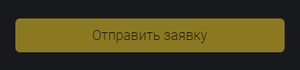 Отправить заявку